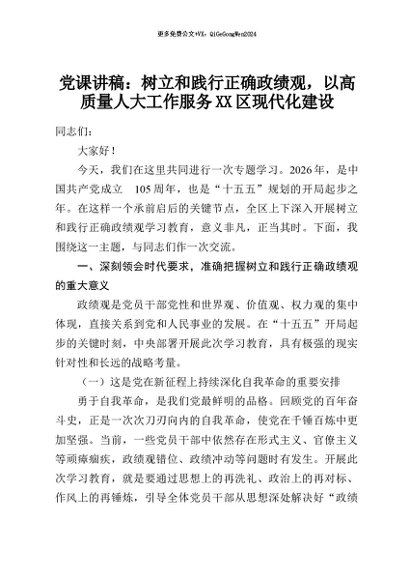 更多免费公文+VX：QiGeGongWen2024

党课讲稿：树立和践行正确政绩观，以高质量人大工作服务XX区现代化建设

同志们：

大家好！

今天，我们在这里共同进行一次专题学习。2026年，是中国共产党成立 105周年，也是“十五五”规划的开局起步之年。在这样一个承前启后的关键节点，全区上下深入开展树立和践行正确政绩观学习教育，意义非凡，正当其时。下面，我围绕这一主题，与同志们作一次交流。

一、深刻领会时代要求，准确把握树立和践行正确政绩观的重大意义

政绩观是党员干部党性和世界观、价值观、权力观的集中体现，直接关系到党和人民事业的发展。在“十五五”开局起步的关键时刻，中央部署开展此次学习教育，具有极强的现实针对性和长远的战略考量。

（一）这是党在新征程上持续深化自我革命的重要安排

勇于自我革命，是我们党最鲜明的品格。回顾党的百年奋斗史，正是一次次刀刃向内的自我革命，使党在千锤百炼中更加坚强。当前，一些党员干部中依然存在形式主义、官僚主义等顽瘴痼疾，政绩观错位、政绩冲动等问题时有发生。开展此次学习教育，就是要通过思想上的再洗礼、政治上的再对标、作风上的再锤炼，引导全体党员干部从思想深处解决好“政绩